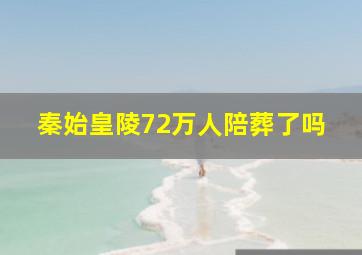 秦始皇陵72万人陪葬了吗